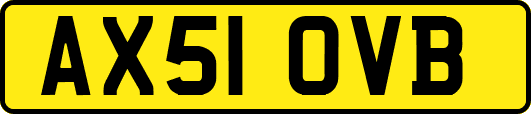 AX51 OVB